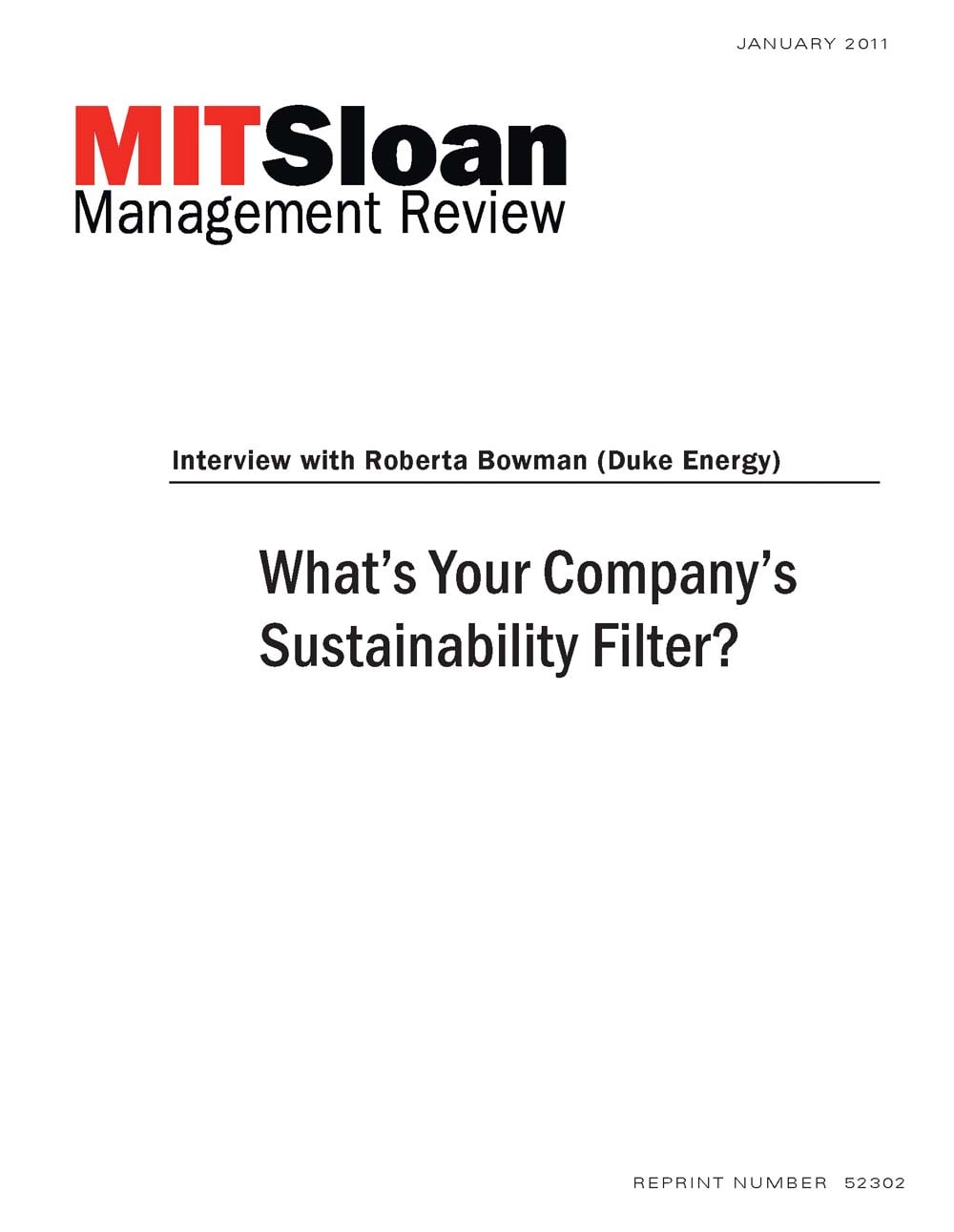 JANUARY 2011

MITSloan
Management Review

Interview with Roberta Bowman (Duke Energy)

What's Your Company's Sustainability Filter?

REPRINT NUMBER 52302